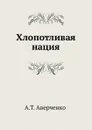 Хлопотливая нация

А.Т. Аверченко